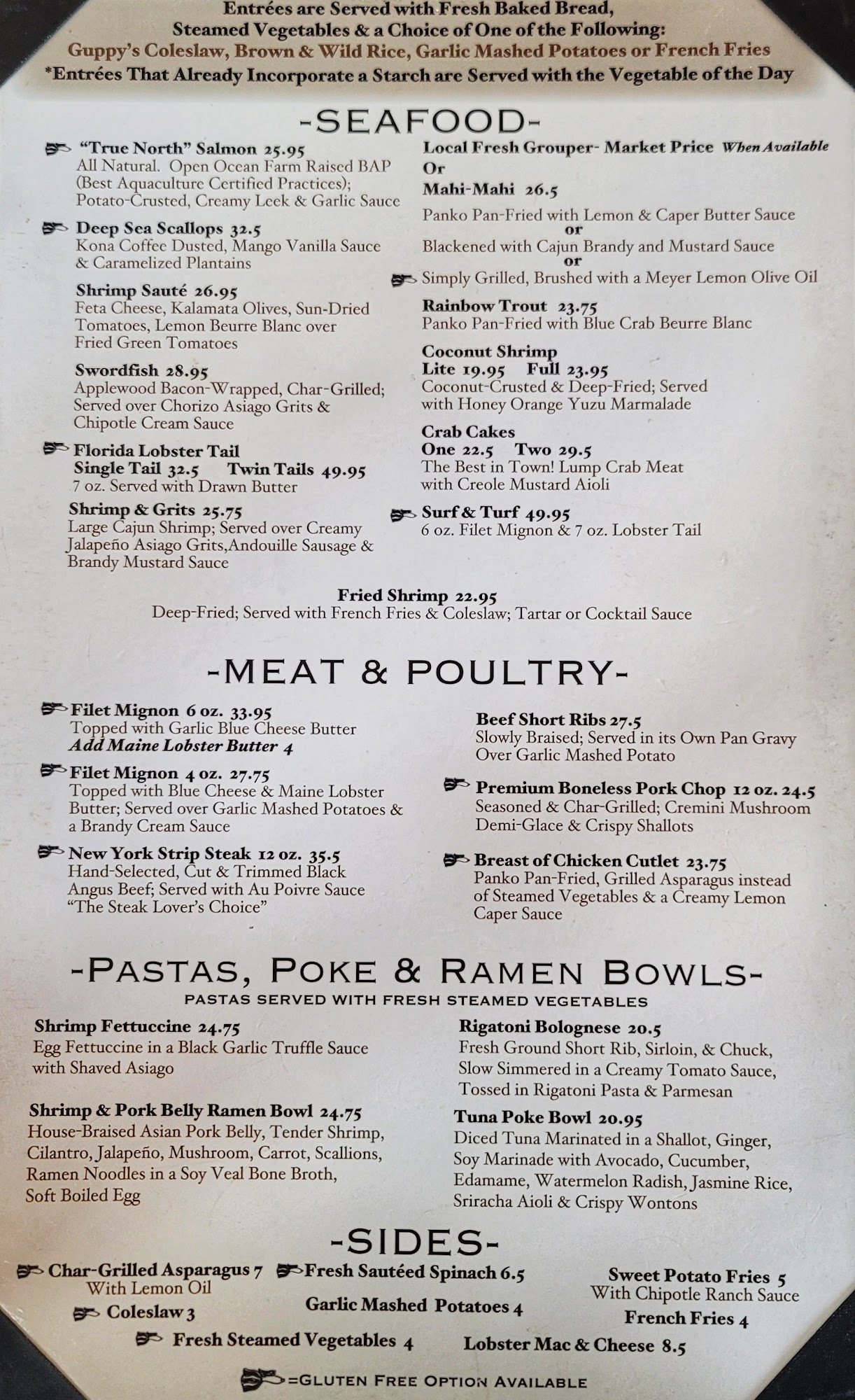 Entrées are Served with Fresh Baked Bread,
Steamed Vegetables & a Choice of One of the Following:
Guppy's Coleslaw, Brown & Wild Rice, Garlic Mashed Potatoes or French Fries
*Entrées That Already Incorporate a Starch are Served with the Vegetable of the Day

-SEAFOOD-

"True North" Salmon 25.95
All Natural. Open Ocean Farm Raised BAP (Best Aquaculture Certified Practices); Potato-Crusted, Creamy Leek & Garlic Sauce

Deep Sea Scallops 32.5
Kona Coffee Dusted, Mango Vanilla Sauce & Caramelized Plantains

Shrimp Sauté 26.95
Feta Cheese, Kalamata Olives, Sun-Dried Tomatoes, Lemon Beurre Blanc over Fried Green Tomatoes

Swordfish 28.95
Applewood Bacon-Wrapped, Char-Grilled; Served over Chorizo Asiago Grits & Chipotle Cream Sauce

Florida Lobster Tail
Single Tail 32.5 Twin Tails 49.95
7 oz. Served with Drawn Butter

Shrimp & Grits 25.75
Large Cajun Shrimp; Served over Creamy Jalapeño Asiago Grits,Andouille Sausage & Brandy Mustard Sauce

Local Fresh Grouper- Market Price When Available
Or
Mahi-Mahi 26.5
Panko Pan-Fried with Lemon & Caper Butter Sauce
or
Blackened with Cajun Brandy and Mustard Sauce
or
Simply Grilled, Brushed with a Meyer Lemon Olive Oil

Rainbow Trout 23.75
Panko Pan-Fried with Blue Crab Beurre Blanc

Coconut Shrimp
Lite 19.95 Full 23.95
Coconut-Crusted & Deep-Fried; Served with Honey Orange Yuzu Marmalade

Crab Cakes
One 22.5 Two 29.5
The Best in Town! Lump Crab Meat with Creole Mustard Aioli

Surf & Turf 49.95
6 oz. Filet Mignon & 7 oz. Lobster Tail

Fried Shrimp 22.95
Deep-Fried; Served with French Fries & Coleslaw; Tartar or Cocktail Sauce

-MEAT & POULTRY-

Filet Mignon 6 oz. 33.95
Topped with Garlic Blue Cheese Butter
Add Maine Lobster Butter 4

Filet Mignon 4 oz. 27.75
Topped with Blue Cheese & Maine Lobster Butter; Served over Garlic Mashed Potatoes & a Brandy Cream Sauce

New York Strip Steak 12 oz. 35.5
Hand-Selected, Cut & Trimmed Black Angus Beef; Served with Au Poivre Sauce "The Steak Lover's Choice"

Beef Short Ribs 27.5
Slowly Braised; Served in its Own Pan Gravy Over Garlic Mashed Potato

Premium Boneless Pork Chop 12 oz. 24.5
Seasoned & Char-Grilled; Cremini Mushroom Demi-Glace & Crispy Shallots

Breast of Chicken Cutlet 23.75
Panko Pan-Fried, Grilled Asparagus instead of Steamed Vegetables & a Creamy Lemon Caper Sauce

-PASTAS, POKE & RAMEN BOWLS-
PASTAS SERVED WITH FRESH STEAMED VEGETABLES

Shrimp Fettuccine 24.75
Egg Fettuccine in a Black Garlic Truffle Sauce with Shaved Asiago

Shrimp & Pork Belly Ramen Bowl 24.75
House-Braised Asian Pork Belly, Tender Shrimp, Cilantro, Jalapeño, Mushroom, Carrot, Scallions, Ramen Noodles in a Soy Veal Bone Broth, Soft Boiled Egg

Rigatoni Bolognese 20.5
Fresh Ground Short Rib, Sirloin, & Chuck, Slow Simmered in a Creamy Tomato Sauce, Tossed in Rigatoni Pasta & Parmesan

Tuna Poke Bowl 20.95
Diced Tuna Marinated in a Shallot, Ginger, Soy Marinade with Avocado, Cucumber, Edamame, Watermelon Radish, Jasmine Rice, Sriracha Aioli & Crispy Wontons

-SIDES-

Char-Grilled Asparagus 7
With Lemon Oil
Coleslaw 3
Fresh Steamed Vegetables 4

Fresh Sautéed Spinach 6.5
Garlic Mashed Potatoes 4
Lobster Mac & Cheese 8.5

Sweet Potato Fries 5
With Chipotle Ranch Sauce
French Fries 4

=GLUTEN FREE OPTION AVAILABLE